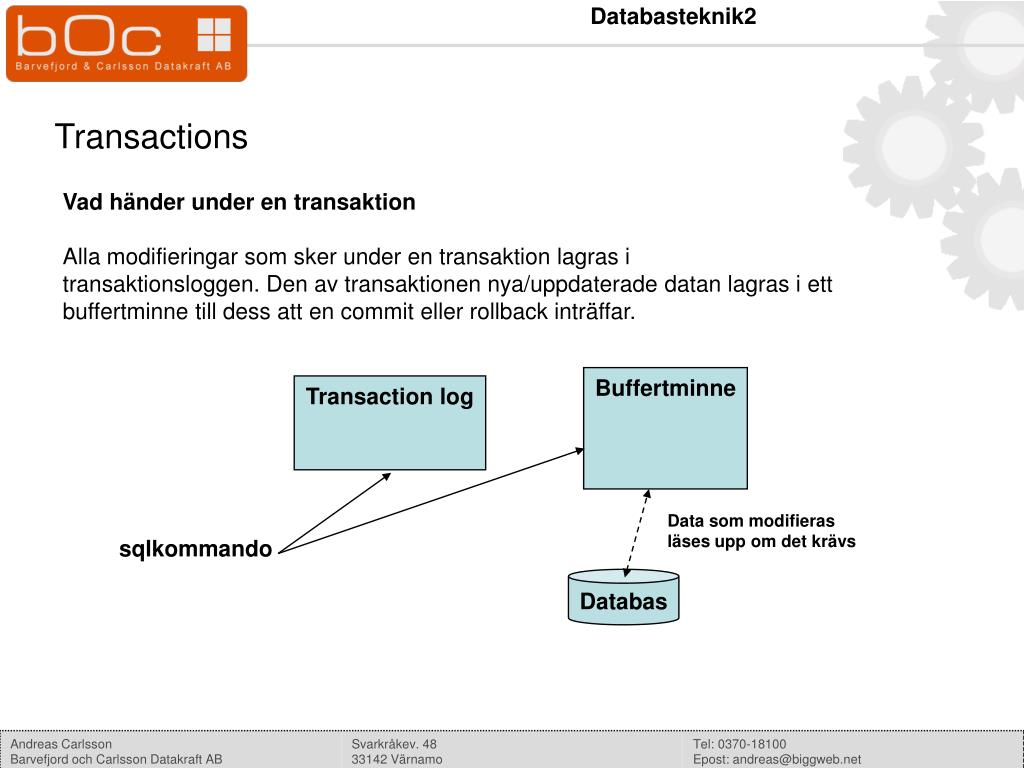 bOc
Barvefjord & Carlsson Datakraft AB

Databasteknik2

Transactions

Vad händer under en transaktion

Alla modifieringar som sker under en transaktion lagras i transaktionsloggen. Den av transaktionen nya/uppdaterade datan lagras i ett buffertminne till dess att en commit eller rollback inträffar.

Transaction log

Buffertminne

sqlkommando

Data som modifieras läses upp om det krävs

Databas

Andreas Carlsson
Barvefjord och Carlsson Datakraft AB

Svarkråkev. 48
33142 Värnamo

Tel: 0370-18100
Epost: andreas@biggweb.net